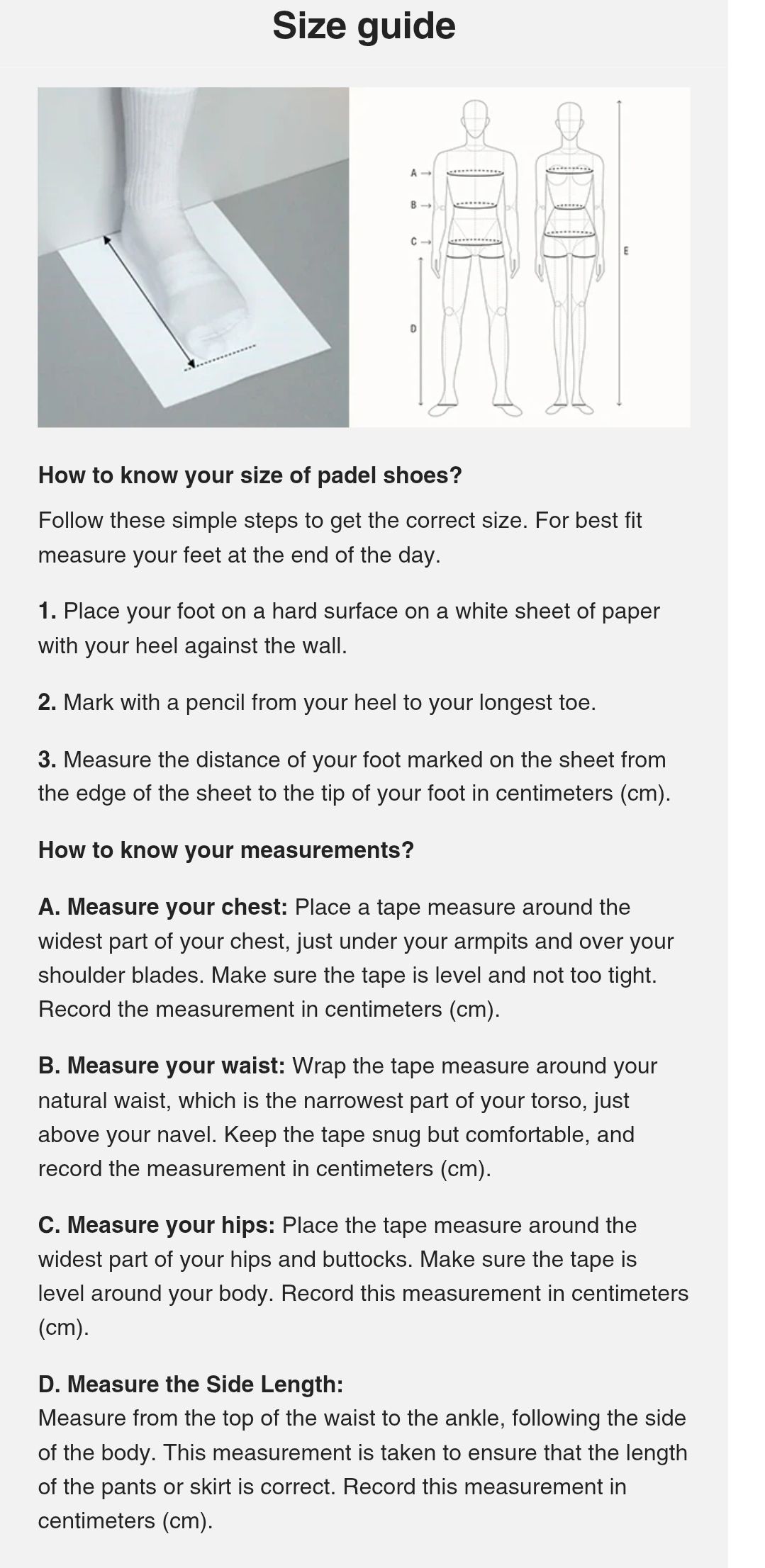 Size guide

A
B
C
D
E

How to know your size of padel shoes?

Follow these simple steps to get the correct size. For best fit measure your feet at the end of the day.

1. Place your foot on a hard surface on a white sheet of paper with your heel against the wall.

2. Mark with a pencil from your heel to your longest toe.

3. Measure the distance of your foot marked on the sheet from the edge of the sheet to the tip of your foot in centimeters (cm).

How to know your measurements?

A. Measure your chest: Place a tape measure around the widest part of your chest, just under your armpits and over your shoulder blades. Make sure the tape is level and not too tight. Record the measurement in centimeters (cm).

B. Measure your waist: Wrap the tape measure around your natural waist, which is the narrowest part of your torso, just above your navel. Keep the tape snug but comfortable, and record the measurement in centimeters (cm).

C. Measure your hips: Place the tape measure around the widest part of your hips and buttocks. Make sure the tape is level around your body. Record this measurement in centimeters (cm).

D. Measure the Side Length:
Measure from the top of the waist to the ankle, following the side of the body. This measurement is taken to ensure that the length of the pants or skirt is correct. Record this measurement in centimeters (cm).